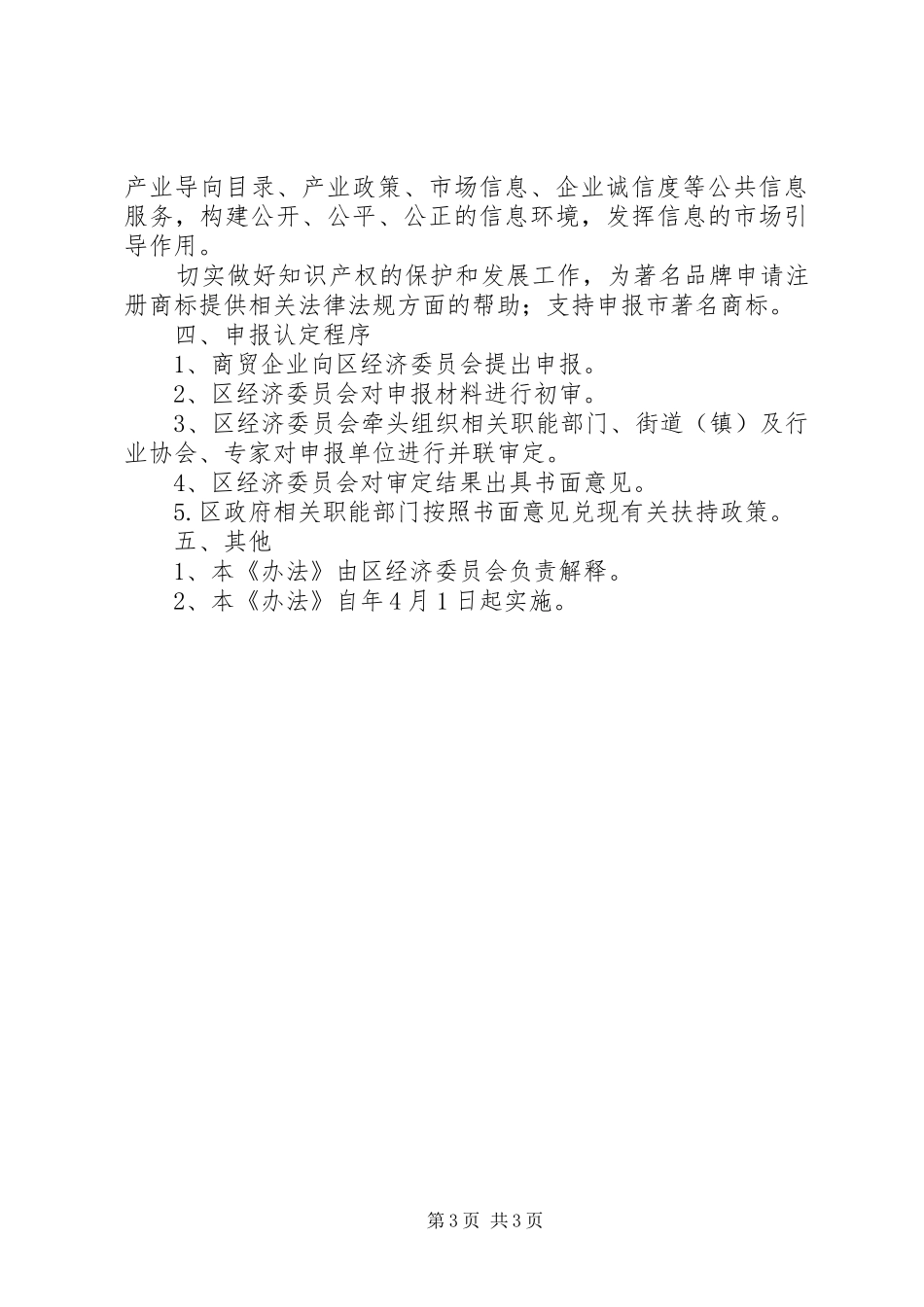 产业导向目录、产业政策、市场信息、企业诚信度等公共信息服务，构建公开、公平、公正的信息环境，发挥信息的市场引导作用。

切实做好知识产权的保护和发展工作，为著名品牌申请注册商标提供相关法律法规方面的帮助；支持申报市著名商标。

四、申报认定程序

1、商贸企业向区经济委员会提出申报。

2、区经济委员会对申报材料进行初审。

3、区经济委员会牵头组织相关职能部门、街道（镇）及行业协会、专家对申报单位进行并联审定。

4、区经济委员会对审定结果出具书面意见。

5.区政府相关职能部门按照书面意见兑现有关扶持政策。

五、其他

1、本《办法》由区经济委员会负责解释。

2、本《办法》自年4月1日起实施。

第3页 共3页